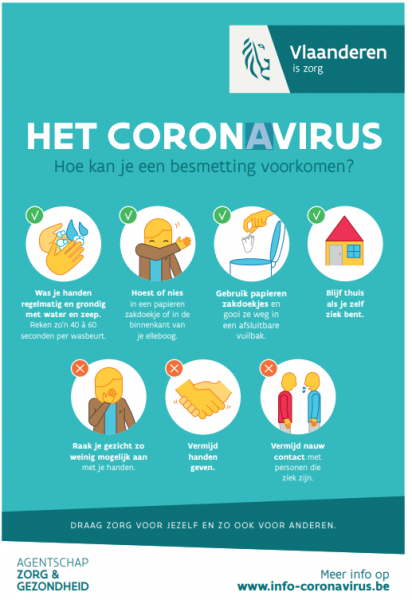 Vlaanderen
is zorg

HET CORONAVIRUS
Hoe kan je een besmetting voorkomen?

Was je handen regelmatig en grondig met water en zeep. Reken zo'n 40 à 60 seconden per wasbeurt.

Hoest of nies in een papieren zakdoekje of in de binnenkant van je elleboog.

Gebruik papieren zakdoekjes en gooi ze weg in een afsluitbare vuilbak.

Blijf thuis als je zelf ziek bent.

Raak je gezicht zo weinig mogelijk aan met je handen.

Vermijd handen geven.

Vermijd nauw contact met personen die ziek zijn.

DRAAG ZORG VOOR JEZELF EN ZO OOK VOOR ANDEREN.

AGENTSCHAP
ZORG &
GEZONDHEID

Meer info op
www.info-coronavirus.be